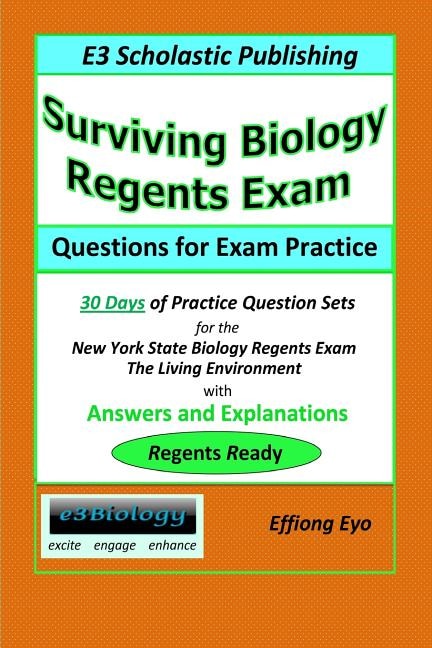 E3 Scholastic Publishing

Surviving Biology Regents Exam

Questions for Exam Practice

30 Days of Practice Question Sets for the New York State Biology Regents Exam The Living Environment with

Answers and Explanations

Regents Ready

e3Biology
excite engage enhance

Effiong Eyo